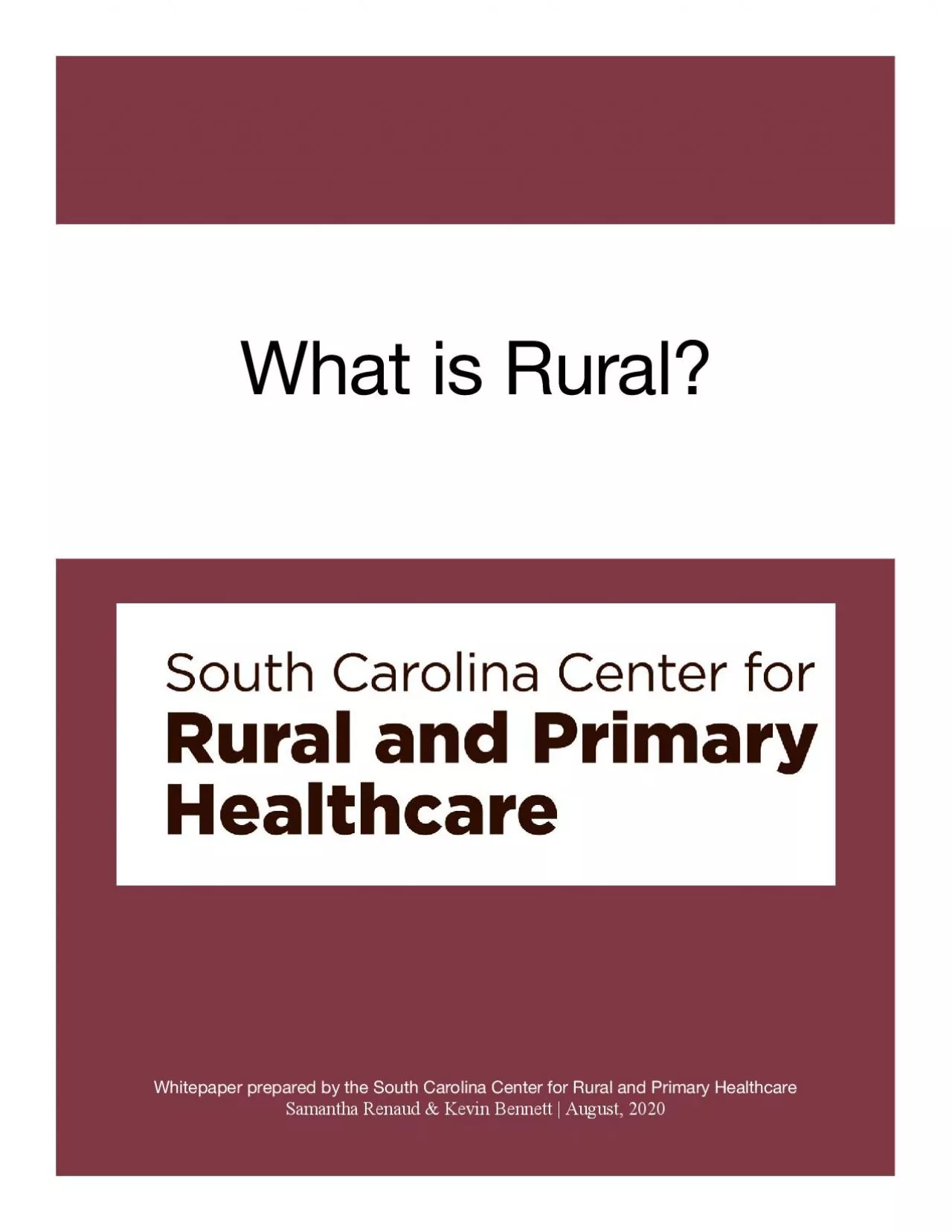 What is Rural?

South Carolina Center for
Rural and Primary Healthcare

Whitepaper prepared by the South Carolina Center for Rural and Primary Healthcare
Samantha Renaud & Kevin Bennett | August, 2020